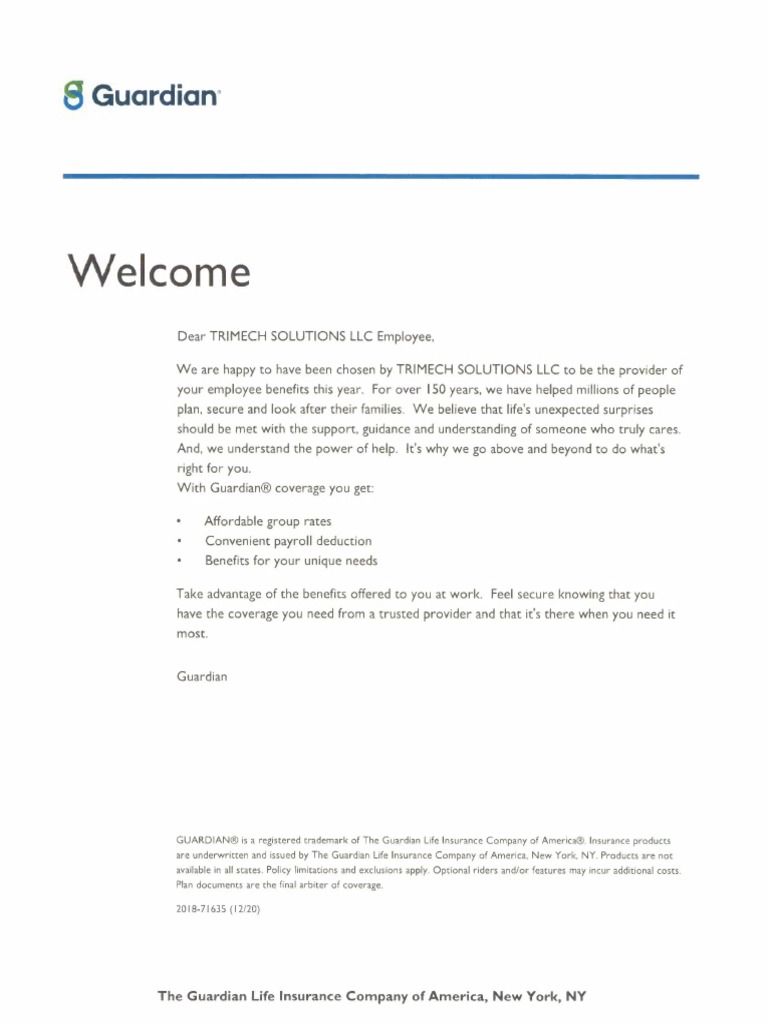 Guardian

Welcome

Dear TRIMECH SOLUTIONS LLC Employee,

We are happy to have been chosen by TRIMECH SOLUTIONS LLC to be the provider of your employee benefits this year. For over 150 years, we have helped millions of people plan, secure and look after their families. We believe that life's unexpected surprises should be met with the support, guidance and understanding of someone who truly cares. And, we understand the power of help. It's why we go above and beyond to do what's right for you.
With Guardian® coverage you get:

• Affordable group rates
• Convenient payroll deduction
• Benefits for your unique needs

Take advantage of the benefits offered to you at work. Feel secure knowing that you have the coverage you need from a trusted provider and that it's there when you need it most.

Guardian

GUARDIAN® is a registered trademark of The Guardian Life Insurance Company of America®. Insurance products are underwritten and issued by The Guardian Life Insurance Company of America, New York, NY. Products are not available in all states. Policy limitations and exclusions apply. Optional riders and/or features may incur additional costs. Plan documents are the final arbiter of coverage.

2018-71635 (12/20)

The Guardian Life Insurance Company of America, New York, NY